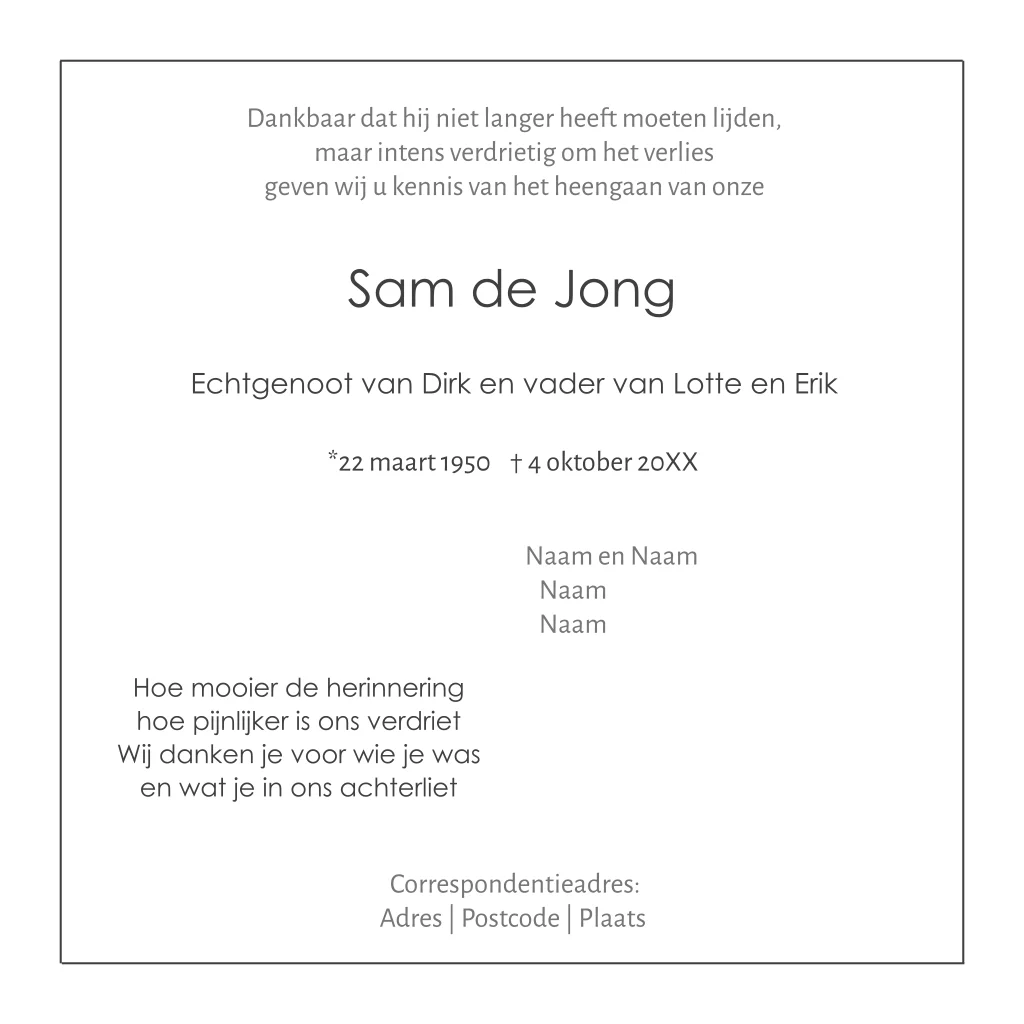 Dankbaar dat hij niet langer heeft moeten lijden,
maar intens verdrietig om het verlies
geven wij u kennis van het heengaan van onze

Sam de Jong

Echtgenoot van Dirk en vader van Lotte en Erik

*22 maart 1950 † 4 oktober 20XX

Naam en Naam
Naam
Naam

Hoe mooier de herinnering
hoe pijnlijker is ons verdriet
Wij danken je voor wie je was
en wat je in ons achterliet

Correspondentieadres:
Adres | Postcode | Plaats